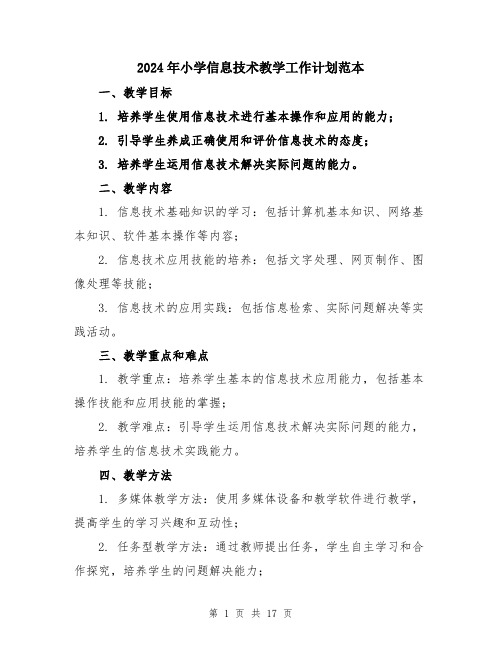 2024年小学信息技术教学工作计划范本

一、教学目标

1. 培养学生使用信息技术进行基本操作和应用的能力；

2. 引导学生养成正确使用和评价信息技术的态度；

3. 培养学生运用信息技术解决实际问题的能力。

二、教学内容

1. 信息技术基础知识的学习：包括计算机基本知识、网络基本知识、软件基本操作等内容；

2. 信息技术应用技能的培养：包括文字处理、网页制作、图像处理等技能；

3. 信息技术的应用实践：包括信息检索、实际问题解决等实践活动。

三、教学重点和难点

1. 教学重点：培养学生基本的信息技术应用能力，包括基本操作技能和应用技能的掌握；

2. 教学难点：引导学生运用信息技术解决实际问题的能力，培养学生的信息技术实践能力。

四、教学方法

1. 多媒体教学方法：使用多媒体设备和教学软件进行教学，提高学生的学习兴趣和互动性；

2. 任务型教学方法：通过教师提出任务，学生自主学习和合作探究，培养学生的问题解决能力；

第 1 页 共 17 页